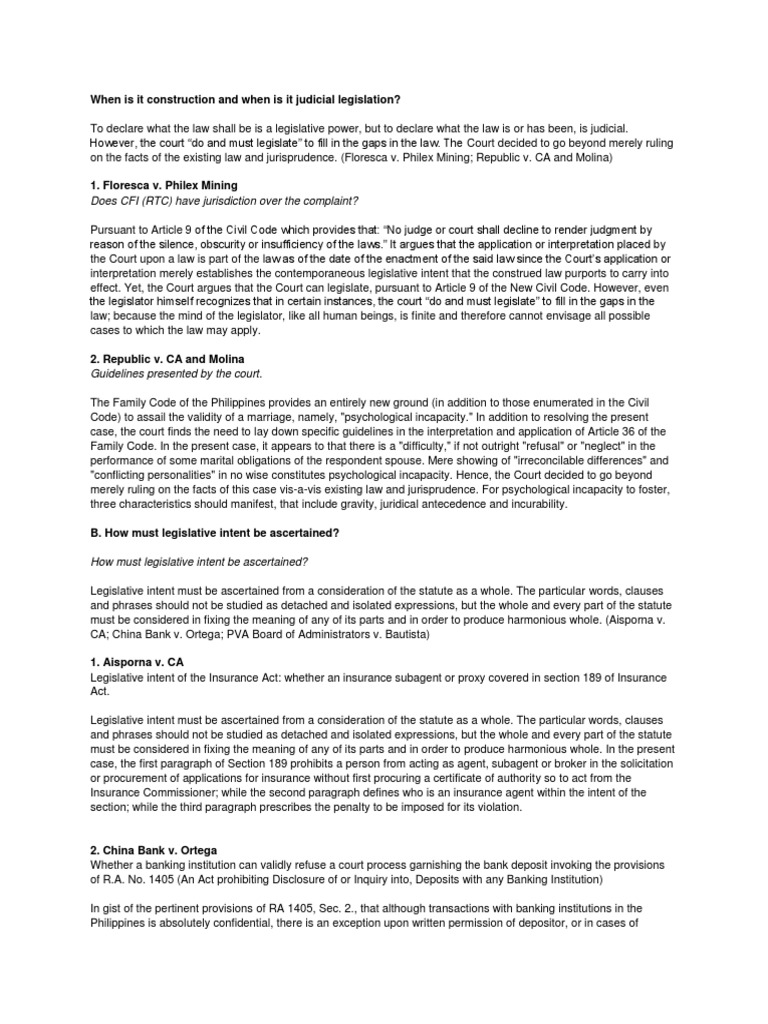 When is it construction and when is it judicial legislation?

To declare what the law shall be is a legislative power, but to declare what the law is or has been, is judicial. However, the court "do and must legislate" to fill in the gaps in the law. The Court decided to go beyond merely ruling on the facts of the existing law and jurisprudence. (Floresca v. Philex Mining; Republic v. CA and Molina)

1. Floresca v. Philex Mining
Does CFI (RTC) have jurisdiction over the complaint?

Pursuant to Article 9 of the Civil Code which provides that: "No judge or court shall decline to render judgment by reason of the silence, obscurity or insufficiency of the laws." It argues that the application or interpretation placed by the Court upon a law is part of the law as of the date of the enactment of the said law since the Court's application or interpretation merely establishes the contemporaneous legislative intent that the construed law purports to carry into effect. Yet, the Court argues that the Court can legislate, pursuant to Article 9 of the New Civil Code. However, even the legislator himself recognizes that in certain instances, the court "do and must legislate" to fill in the gaps in the law; because the mind of the legislator, like all human beings, is finite and therefore cannot envisage all possible cases to which the law may apply.

2. Republic v. CA and Molina
Guidelines presented by the court.

The Family Code of the Philippines provides an entirely new ground (in addition to those enumerated in the Civil Code) to assail the validity of a marriage, namely, "psychological incapacity." In addition to resolving the present case, the court finds the need to lay down specific guidelines in the interpretation and application of Article 36 of the Family Code. In the present case, it appears to that there is a "difficulty," if not outright "refusal" or "neglect" in the performance of some marital obligations of the respondent spouse. Mere showing of "irreconcilable differences" and "conflicting personalities" in no wise constitutes psychological incapacity. Hence, the Court decided to go beyond merely ruling on the facts of this case vis-a-vis existing law and jurisprudence. For psychological incapacity to foster, three characteristics should manifest, that include gravity, juridical antecedence and incurability.

B. How must legislative intent be ascertained?

How must legislative intent be ascertained?

Legislative intent must be ascertained from a consideration of the statute as a whole. The particular words, clauses and phrases should not be studied as detached and isolated expressions, but the whole and every part of the statute must be considered in fixing the meaning of any of its parts and in order to produce harmonious whole. (Aisporna v. CA; China Bank v. Ortega; PVA Board of Administrators v. Bautista)

1. Aisporna v. CA
Legislative intent of the Insurance Act: whether an insurance subagent or proxy covered in section 189 of Insurance Act.

Legislative intent must be ascertained from a consideration of the statute as a whole. The particular words, clauses and phrases should not be studied as detached and isolated expressions, but the whole and every part of the statute must be considered in fixing the meaning of any of its parts and in order to produce harmonious whole. In the present case, the first paragraph of Section 189 prohibits a person from acting as agent, subagent or broker in the solicitation or procurement of applications for insurance without first procuring a certificate of authority so to act from the Insurance Commissioner; while the second paragraph defines who is an insurance agent within the intent of the section; while the third paragraph prescribes the penalty to be imposed for its violation.

2. China Bank v. Ortega
Whether a banking institution can validly refuse a court process garnishing the bank deposit invoking the provisions of R.A. No. 1405 (An Act prohibiting Disclosure of or Inquiry into, Deposits with any Banking Institution)

In gist of the pertinent provisions of RA 1405, Sec. 2., that although transactions with banking institutions in the Philippines is absolutely confidential, there is an exception upon written permission of depositor, or in cases of